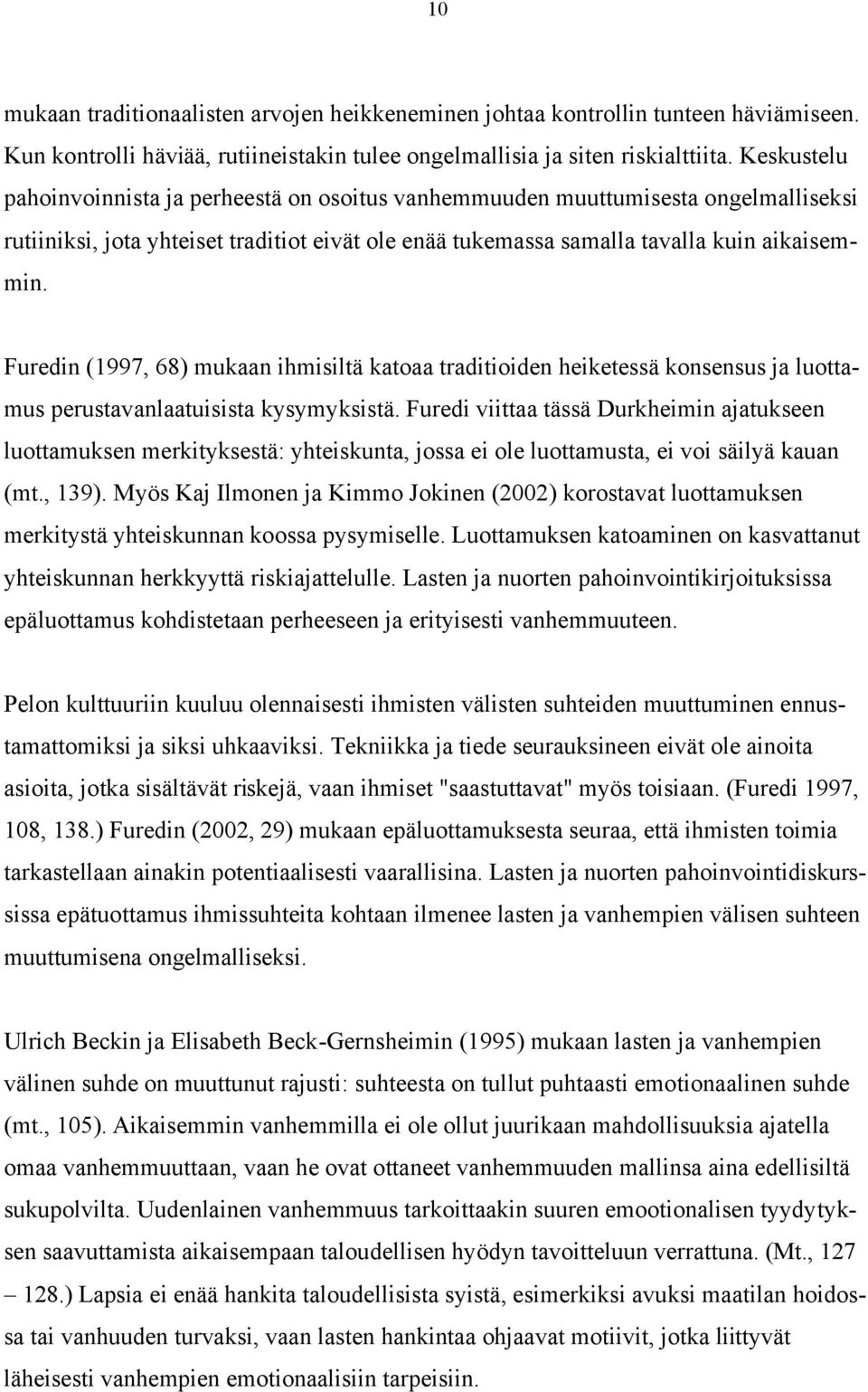 10

mukaan traditionaalisten arvojen heikkeneminen johtaa kontrollin tunteen häviämiseen. Kun kontrolli häviää, rutiineistakin tulee ongelmallisia ja siten riskialttiita. Keskustelu pahoinvoinnista ja perheestä on osoitus vanhemmuuden muuttumisesta ongelmalliseksi rutiiniksi, jota yhteiset traditiot eivät ole enää tukemassa samalla tavalla kuin aikaisemmin.

Furedin (1997, 68) mukaan ihmisiltä katoaa traditioiden heiketessä konsensus ja luottamus perustavanlaatuisista kysymyksistä. Furedi viittaa tässä Durkheimin ajatukseen luottamuksen merkityksestä: yhteiskunta, jossa ei ole luottamusta, ei voi säilyä kauan (mt., 139). Myös Kaj Ilmonen ja Kimmo Jokinen (2002) korostavat luottamuksen merkitystä yhteiskunnan koossa pysymiselle. Luottamuksen katoaminen on kasvattanut yhteiskunnan herkkyyttä riskiajattelulle. Lasten ja nuorten pahoinvointikirjoituksissa epäluottamus kohdistetaan perheeseen ja erityisesti vanhemmuuteen.

Pelon kulttuuriin kuuluu olennaisesti ihmisten välisten suhteiden muuttuminen ennustamattomiksi ja siksi uhkaaviksi. Tekniikka ja tiede seurauksineen eivät ole ainoita asioita, jotka sisältävät riskejä, vaan ihmiset "saastuttavat" myös toisiaan. (Furedi 1997, 108, 138.) Furedin (2002, 29) mukaan epäluottamuksesta seuraa, että ihmisten toimia tarkastellaan ainakin potentiaalisesti vaarallisina. Lasten ja nuorten pahoinvointidiskurssissa epätuottamus ihmissuhteita kohtaan ilmenee lasten ja vanhempien välisen suhteen muuttumisena ongelmalliseksi.

Ulrich Beckin ja Elisabeth Beck-Gernsheimin (1995) mukaan lasten ja vanhempien välinen suhde on muuttunut rajusti: suhteesta on tullut puhtaasti emotionaalinen suhde (mt., 105). Aikaisemmin vanhemmilla ei ole ollut juurikaan mahdollisuuksia ajatella omaa vanhemmuuttaan, vaan he ovat ottaneet vanhemmuuden mallinsa aina edellisiltä sukupolvilta. Uudenlainen vanhemmuus tarkoittaakin suuren emootionalisen tyydytyksen saavuttamista aikaisempaan taloudellisen hyödyn tavoitteluun verrattuna. (Mt., 127 – 128.) Lapsia ei enää hankita taloudellisista syistä, esimerkiksi avuksi maatilan hoidossa tai vanhuuden turvaksi, vaan lasten hankintaa ohjaavat motiivit, jotka liittyvät läheisesti vanhempien emotionaalisiin tarpeisiin.